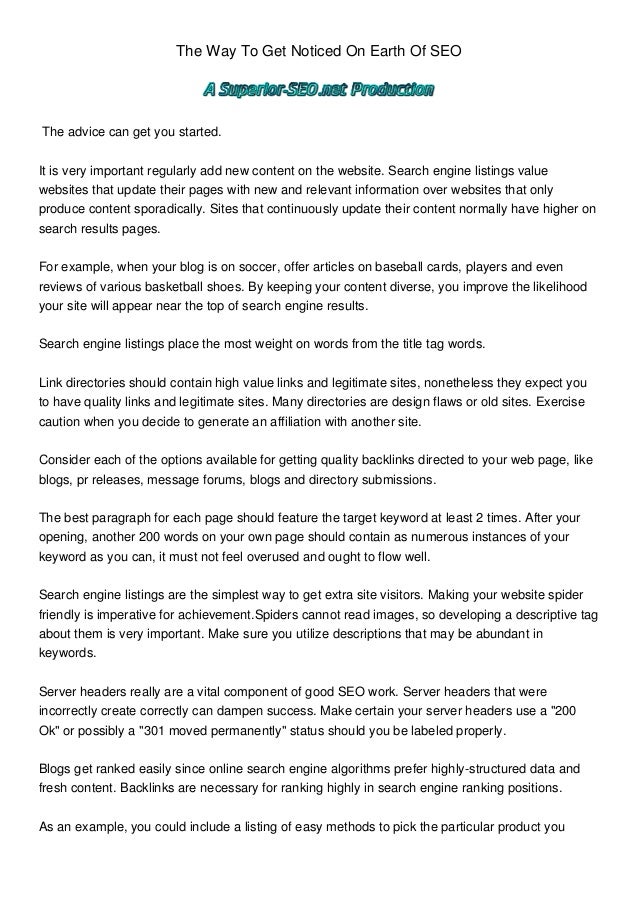 The Way To Get Noticed On Earth Of SEO

A Superior-SEO.net Production

The advice can get you started.

It is very important regularly add new content on the website. Search engine listings value websites that update their pages with new and relevant information over websites that only produce content sporadically. Sites that continuously update their content normally have higher on search results pages.

For example, when your blog is on soccer, offer articles on baseball cards, players and even reviews of various basketball shoes. By keeping your content diverse, you improve the likelihood your site will appear near the top of search engine results.

Search engine listings place the most weight on words from the title tag words.

Link directories should contain high value links and legitimate sites, nonetheless they expect you to have quality links and legitimate sites. Many directories are design flaws or old sites. Exercise caution when you decide to generate an affiliation with another site.

Consider each of the options available for getting quality backlinks directed to your web page, like blogs, pr releases, message forums, blogs and directory submissions.

The best paragraph for each page should feature the target keyword at least 2 times. After your opening, another 200 words on your own page should contain as numerous instances of your keyword as you can, it must not feel overused and ought to flow well.

Search engine listings are the simplest way to get extra site visitors. Making your website spider friendly is imperative for achievement.Spiders cannot read images, so developing a descriptive tag about them is very important. Make sure you utilize descriptions that may be abundant in keywords.

Server headers really are a vital component of good SEO work. Server headers that were incorrectly create correctly can dampen success. Make certain your server headers use a "200 Ok" or possibly a "301 moved permanently" status should you be labeled properly.

Blogs get ranked easily since online search engine algorithms prefer highly-structured data and fresh content. Backlinks are necessary for ranking highly in search engine ranking positions.

As an example, you could include a listing of easy methods to pick the particular product you